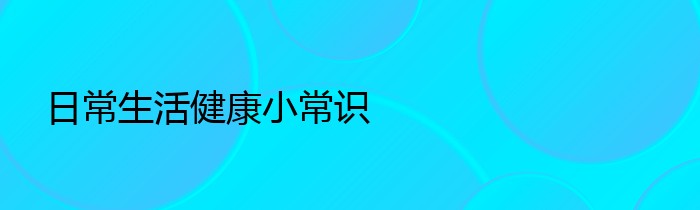 日常生活健康小常识